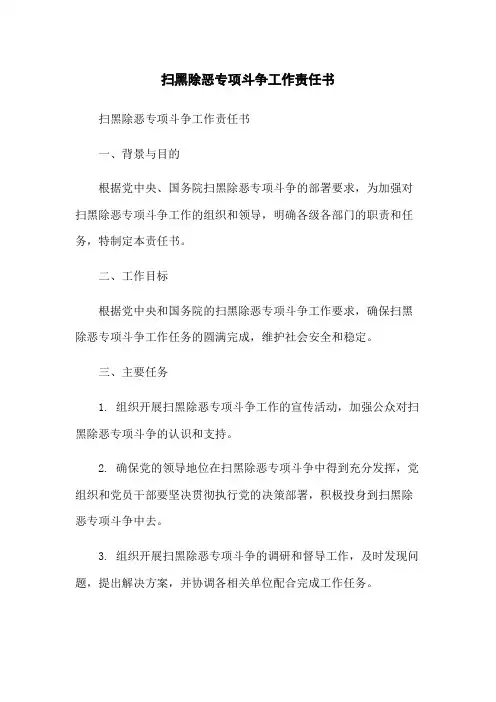 扫黑除恶专项斗争工作责任书

扫黑除恶专项斗争工作责任书

一、背景与目的

根据党中央、国务院扫黑除恶专项斗争的部署要求，为加强对扫黑除恶专项斗争工作的组织和领导，明确各级各部门的职责和任务，特制定本责任书。

二、工作目标

根据党中央和国务院的扫黑除恶专项斗争工作要求，确保扫黑除恶专项斗争工作任务的圆满完成，维护社会安全和稳定。

三、主要任务

1. 组织开展扫黑除恶专项斗争工作的宣传活动，加强公众对扫黑除恶专项斗争的认识和支持。

2. 确保党的领导地位在扫黑除恶专项斗争中得到充分发挥，党组织和党员干部要坚决贯彻执行党的决策部署，积极投身到扫黑除恶专项斗争中去。

3. 组织开展扫黑除恶专项斗争的调研和督导工作，及时发现问题，提出解决方案，并协调各相关单位配合完成工作任务。